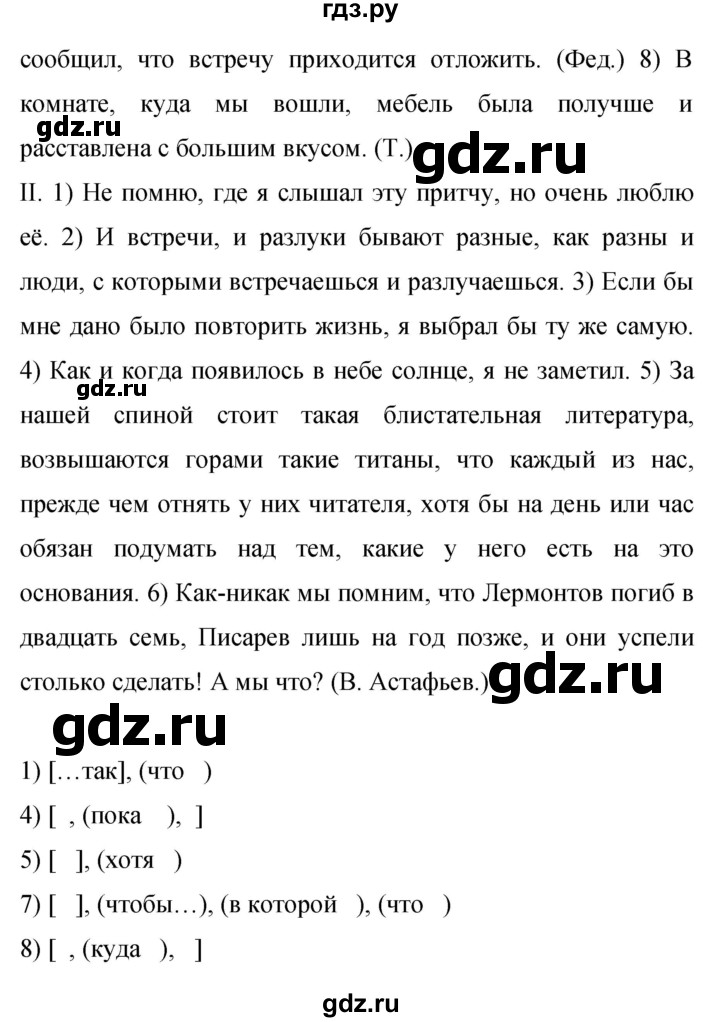 гдз.ру

сообщил, что встречу приходится отложить. (Фед.) 8) В комнате, куда мы вошли, мебель была получше и расставлена с большим вкусом. (Т.)

gdz.ru

gdz.ru

II. 1) Не помню, где я слышал эту притчу, но очень люблю её. 2) И встречи, и разлуки бывают разные, как разны и люди, с которыми встречаешься и разлучаешься. 3) Если бы мне дано было повторить жизнь, я выбрал бы ту же самую. 4) Как и когда появилось в небе солнце, я не заметил. 5) За нашей спиной стоит такая блистательная литература, возвышаются горами такие титаны, что каждый из нас, прежде чем отнять у них читателя, хотя бы на день или час обязан подумать над тем, какие у него есть на это основания. 6) Как-никак мы помним, что Лермонтов погиб в двадцать семь, Писарев лишь на год позже, и они успели столько сделать! А мы что? (В. Астафьев.)

gdz.ru

gdz.ru

gdz.ru

1) […так], (что )

4) [ , (пока ), ]

5) [ ], (хотя )

7) [ ], (чтобы…), (в которой ), (что )

8) [ , (куда ), ]

gdz.ru